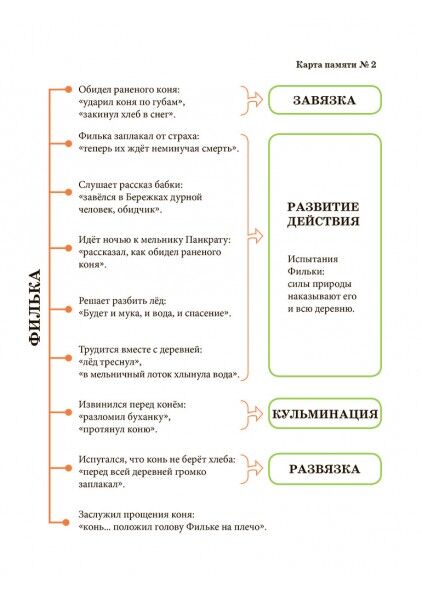 Карта памяти № 2

ФИЛЬКА

Обидел раненого коня: «ударил коня по губам», «закинул хлеб в снег».

ЗАВЯЗКА

Филька заплакал от страха: «теперь их ждёт неминучая смерть».

Слушает рассказ бабки: «завёлся в Бережках дурной человек, обидчик».

Идёт ночью к мельнику Панкрату: «рассказал, как обидел раненого коня».

Решает разбить лёд: «Будет и мука, и вода, и спасение».

Трудится вместе с деревней: «лёд треснул», «в мельничный лоток хлынула вода».

РАЗВИТИЕ ДЕЙСТВИЯ

Испытания Фильки: силы природы наказывают его и всю деревню.

Извинился перед конём: «разломил буханку», «протянул коню».

КУЛЬМИНАЦИЯ

Испугался, что конь не берёт хлеба: «перед всей деревней громко заплакал».

РАЗВЯЗКА

Заслужил прощения коня: «конь... положил голову Фильке на плечо».